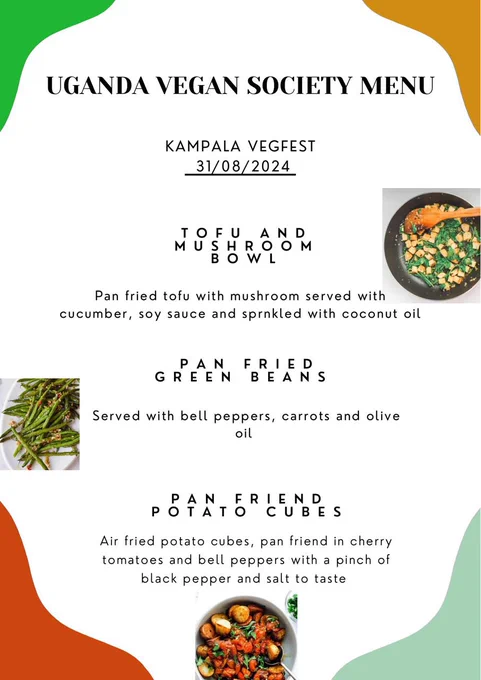 UGANDA VEGAN SOCIETY MENU

KAMPALA VEGFEST
31/08/2024

TOFU AND MUSHROOM BOWL

Pan fried tofu with mushroom served with cucumber, soy sauce and sprnkled with coconut oil

PAN FRIED GREEN BEANS

Served with bell peppers, carrots and olive oil

PAN FRIEND POTATO CUBES

Air fried potato cubes, pan friend in cherry tomatoes and bell peppers with a pinch of black pepper and salt to taste